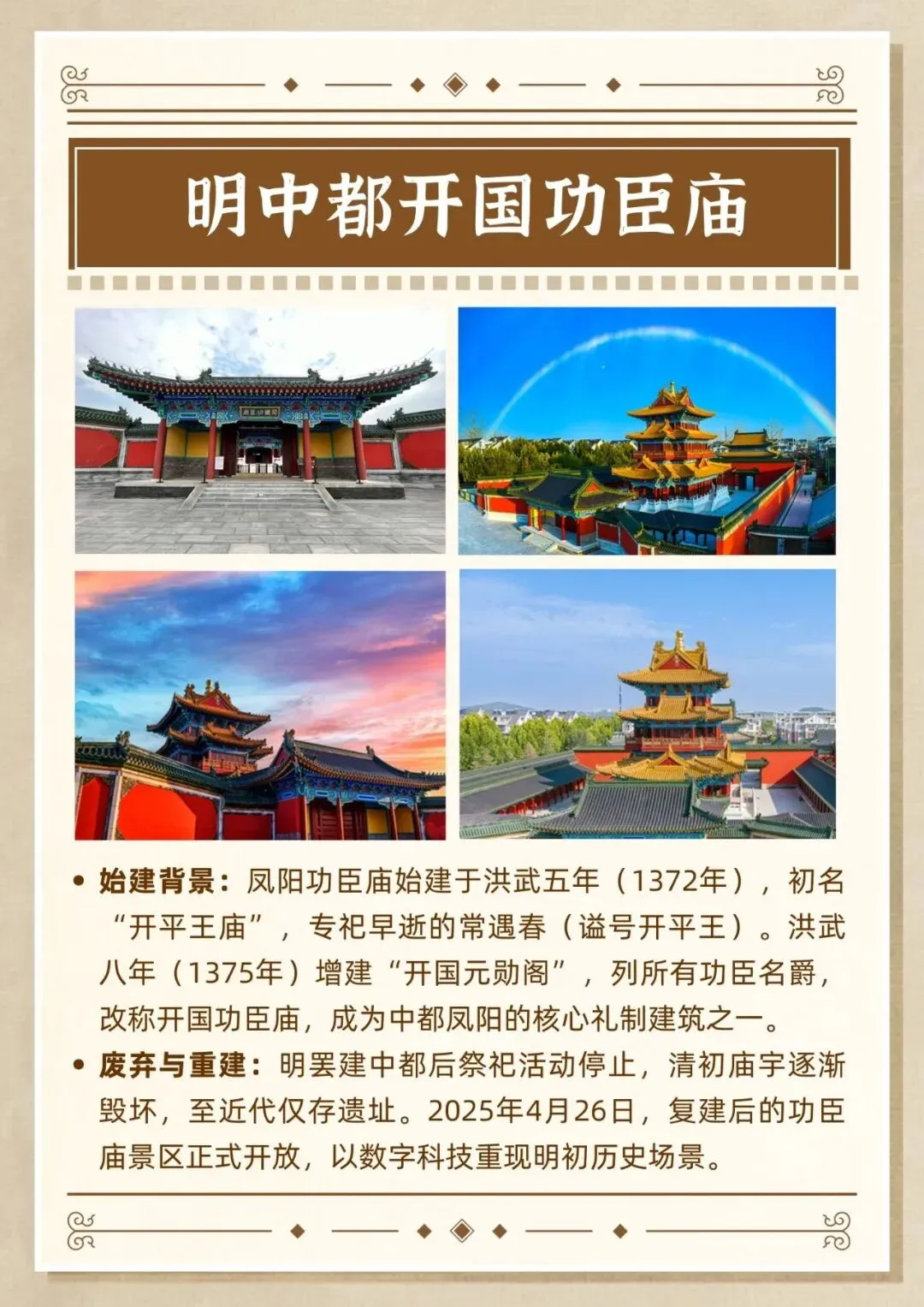 明中都开国功臣庙

• 始建背景：凤阳功臣庙始建于洪武五年（1372年），初名“开平王庙”，专祀早逝的常遇春（谥号开平王）。洪武八年（1375年）增建“开国元勋阁”，列所有功臣名爵，改称开国功臣庙，成为中都凤阳的核心礼制建筑之一。

• 废弃与重建：明罢建中都后祭祀活动停止，清初庙宇逐渐毁坏，至近代仅存遗址。2025年4月26日，复建后的功臣庙景区正式开放，以数字科技重现明初历史场景。